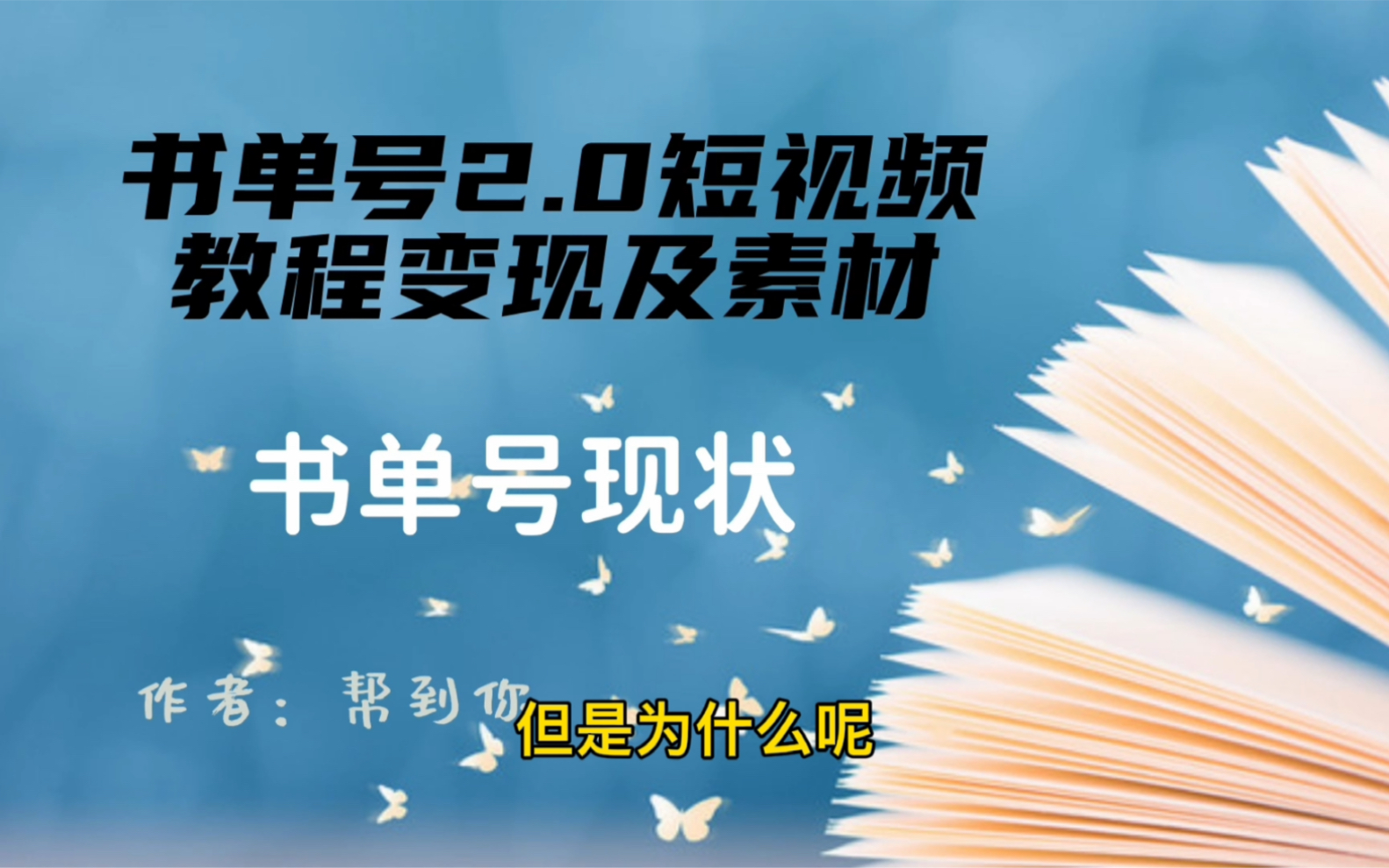 书单号2.0短视频
教程变现及素材

书单号现状

作者：帮到你

但是为什么呢